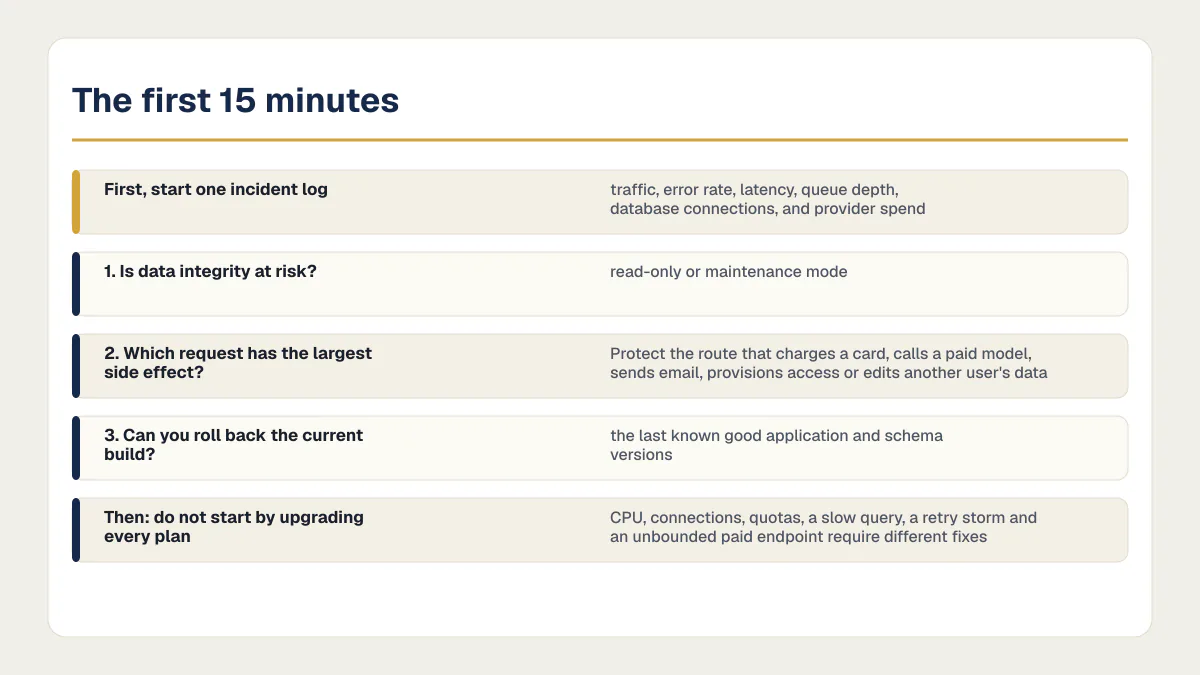 The first 15 minutes

| | |
|---|---|
| First, start one incident log | traffic, error rate, latency, queue depth, database connections, and provider spend |
| 1. Is data integrity at risk? | read-only or maintenance mode |
| 2. Which request has the largest side effect? | Protect the route that charges a card, calls a paid model, sends email, provisions access or edits another user's data |
| 3. Can you roll back the current build? | the last known good application and schema versions |
| Then: do not start by upgrading every plan | CPU, connections, quotas, a slow query, a retry storm and an unbounded paid endpoint require different fixes |